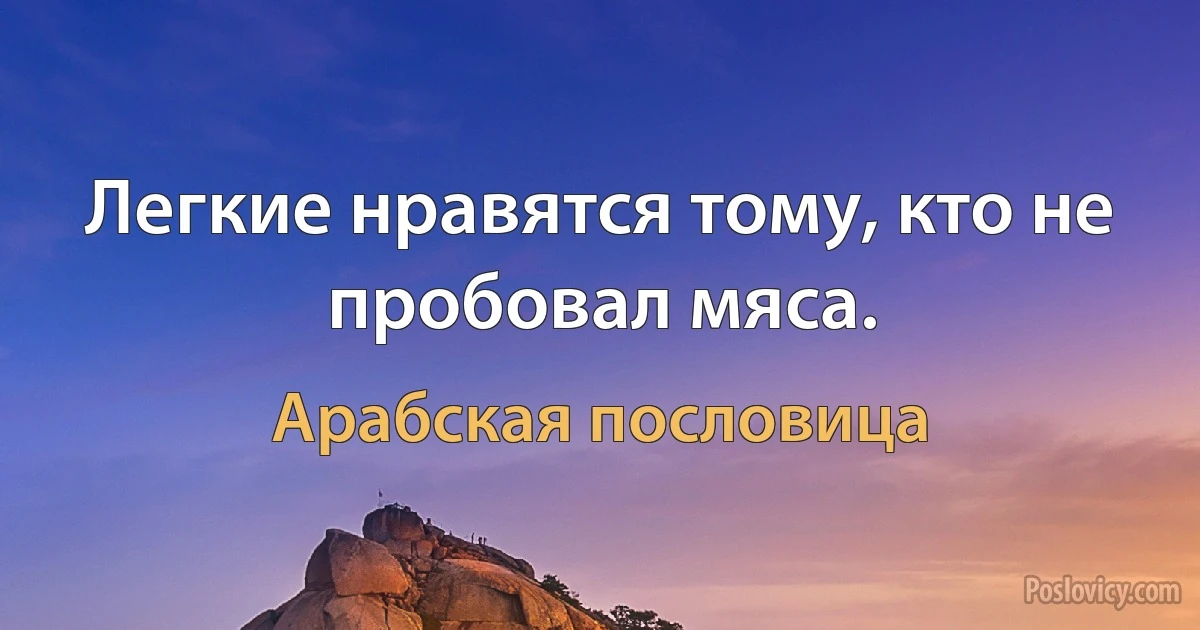 Легкие нравятся тому, кто не пробовал мяса.

Арабская пословица

Poslovicy.com